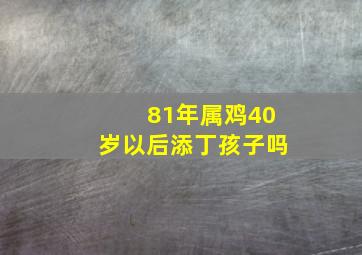 81年属鸡40岁以后添丁孩子吗